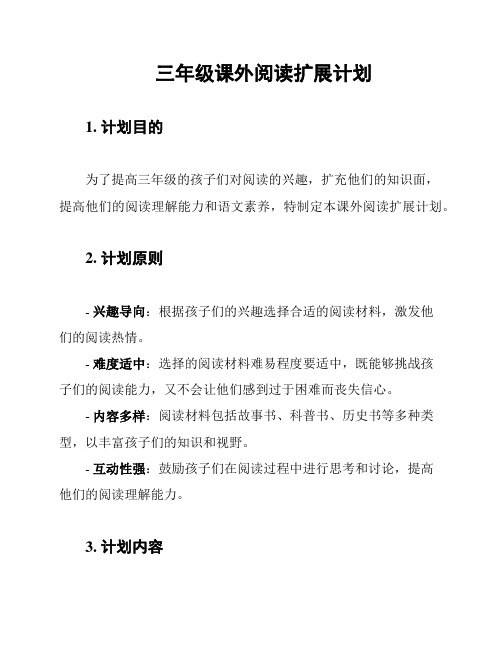 三年级课外阅读扩展计划

1. 计划目的

为了提高三年级的孩子们对阅读的兴趣，扩充他们的知识面，提高他们的阅读理解能力和语文素养，特制定本课外阅读扩展计划。

2. 计划原则

- 兴趣导向：根据孩子们的兴趣选择合适的阅读材料，激发他们的阅读热情。

- 难度适中：选择的阅读材料难易程度要适中，既能够挑战孩子们的阅读能力，又不会让他们感到过于困难而丧失信心。

- 内容多样：阅读材料包括故事书、科普书、历史书等多种类型，以丰富孩子们的知识和视野。

- 互动性强：鼓励孩子们在阅读过程中进行思考和讨论，提高他们的阅读理解能力。

3. 计划内容